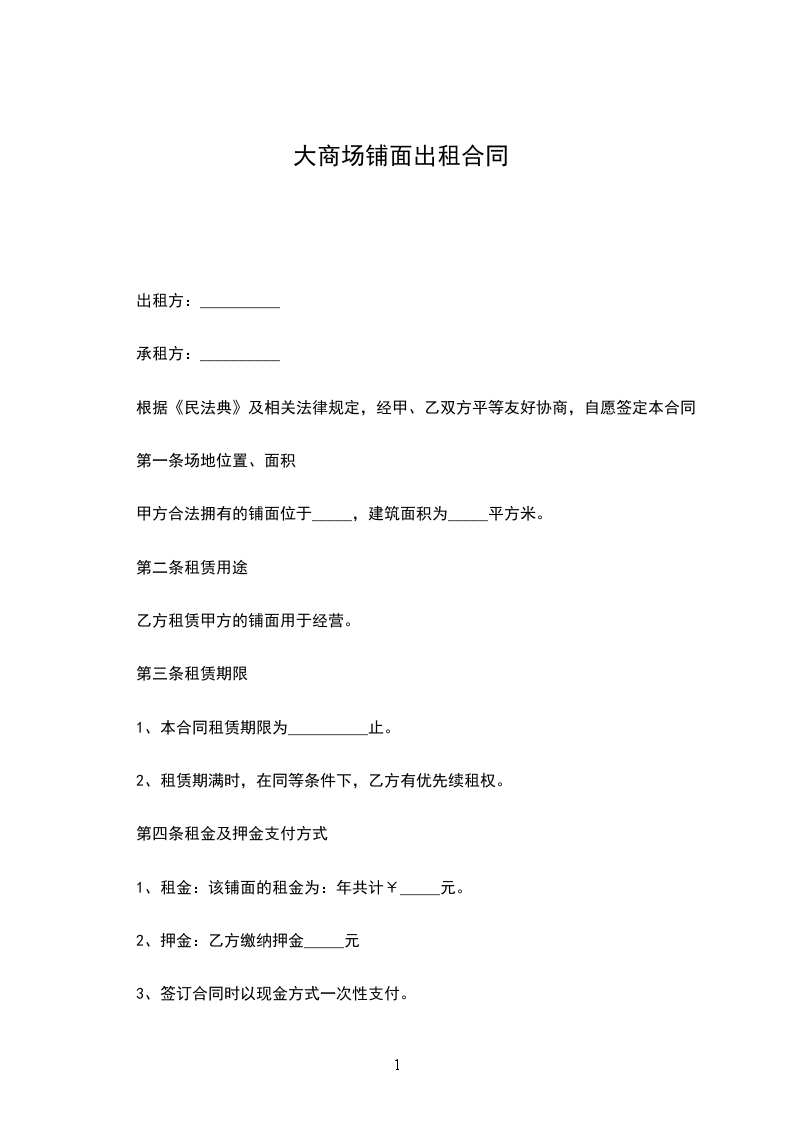 大商场铺面出租合同

出租方：__________

承租方：__________

根据《民法典》及相关法律规定，经甲、乙双方平等友好协商，自愿签定本合同

第一条场地位置、面积

甲方合法拥有的铺面位于_____，建筑面积为_____平方米。

第二条租赁用途

乙方租赁甲方的铺面用于经营。

第三条租赁期限

1、本合同租赁期限为__________止。

2、租赁期满时，在同等条件下，乙方有优先续租权。

第四条租金及押金支付方式

1、租金：该铺面的租金为：年共计￥_____元。

2、押金：乙方缴纳押金_____元

3、签订合同时以现金方式一次性支付。

1